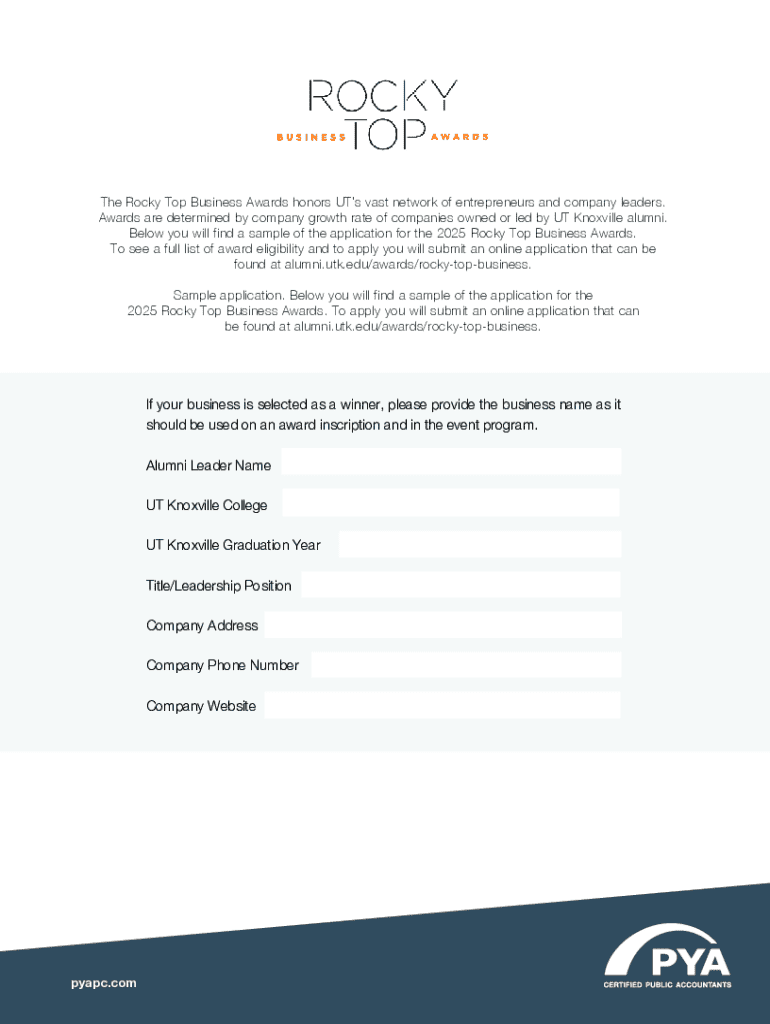 ROCKY
BUSINESS TOP AWARDS

The Rocky Top Business Awards honors UT's vast network of entrepreneurs and company leaders. Awards are determined by company growth rate of companies owned or led by UT Knoxville alumni. Below you will find a sample of the application for the 2025 Rocky Top Business Awards. To see a full list of award eligibility and to apply you will submit an online application that can be found at alumni.utk.edu/awards/rocky-top-business.

Sample application. Below you will find a sample of the application for the 2025 Rocky Top Business Awards. To apply you will submit an online application that can be found at alumni.utk.edu/awards/rocky-top-business.

If your business is selected as a winner, please provide the business name as it should be used on an award inscription and in the event program.

Alumni Leader Name

UT Knoxville College

UT Knoxville Graduation Year

Title/Leadership Position

Company Address

Company Phone Number

Company Website

pyapc.com

PYA
CERTIFIED PUBLIC ACCOUNTANTS